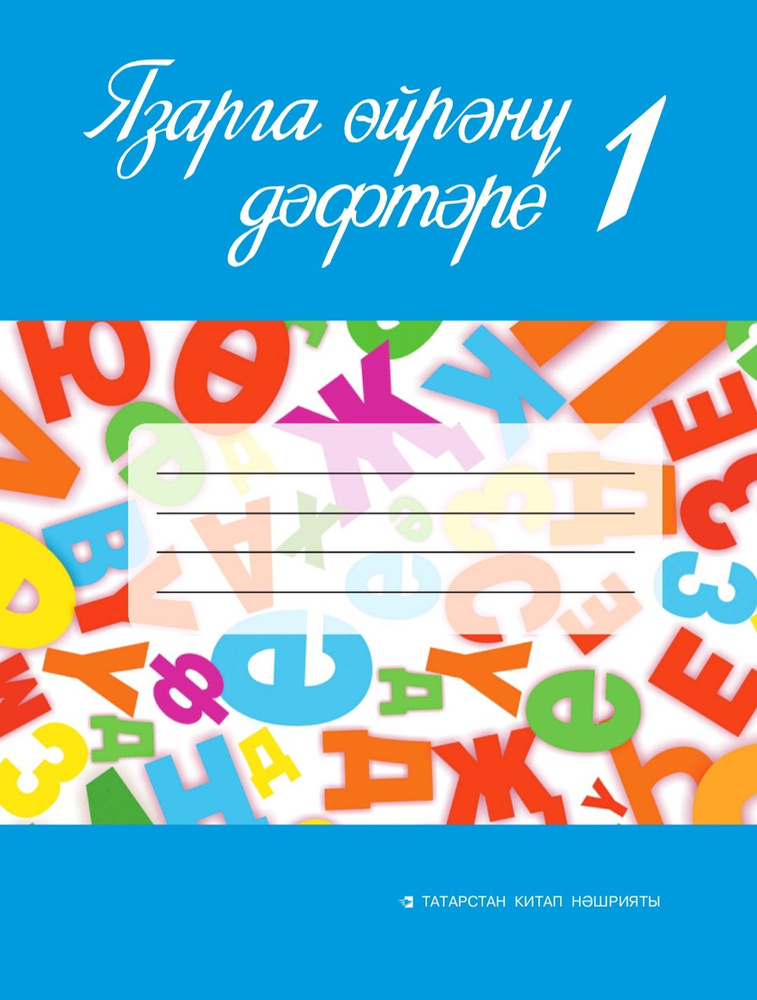 Язарга өйрәнү дәфтәре 1

ТАТАРСТАН КИТАП НӘШРИЯТЫ